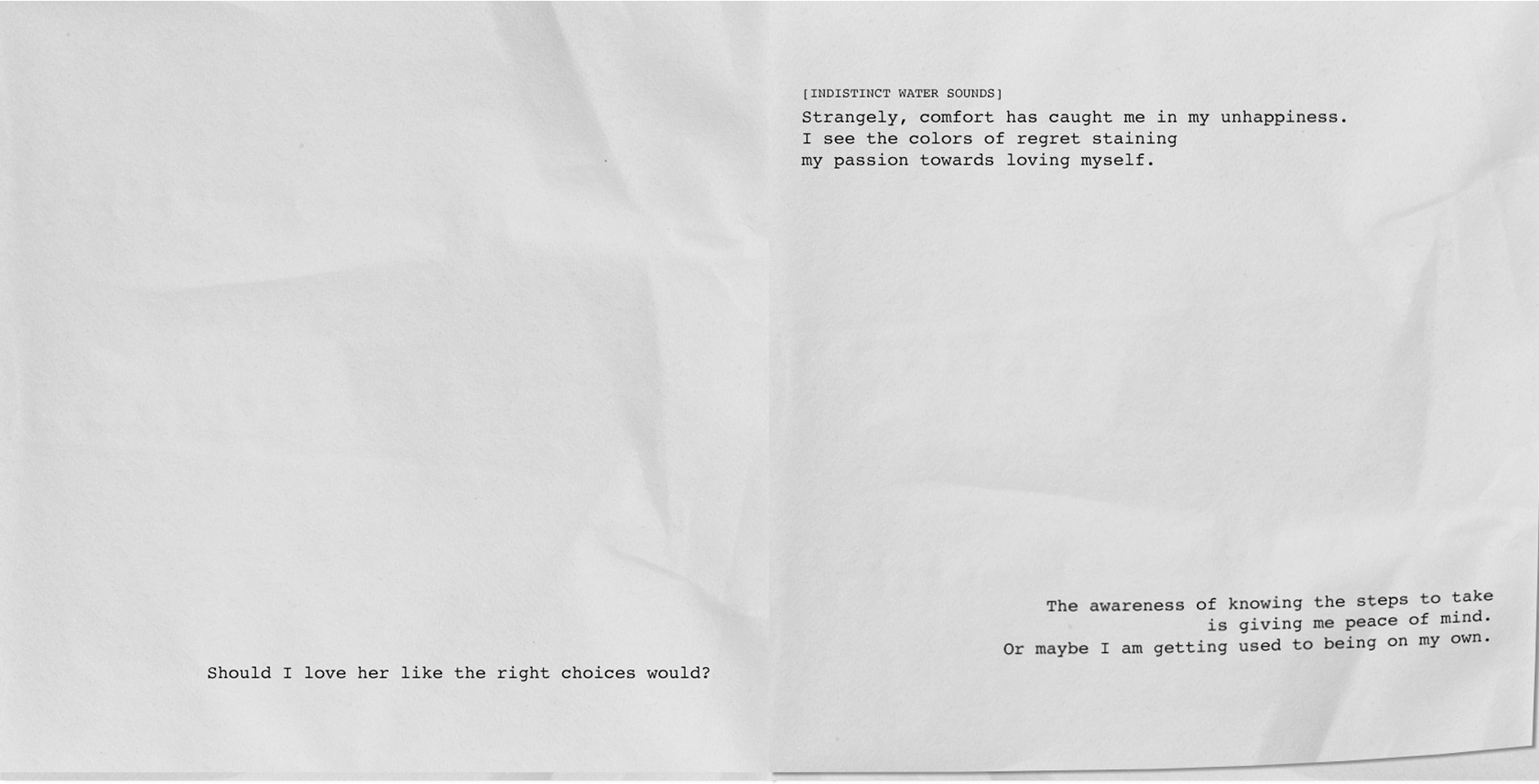 Should I love her like the right choices would?

[INDISTINCT WATER SOUNDS]
Strangely, comfort has caught me in my unhappiness.
I see the colors of regret staining
my passion towards loving myself.

The awareness of knowing the steps to take
is giving me peace of mind.
Or maybe I am getting used to being on my own.